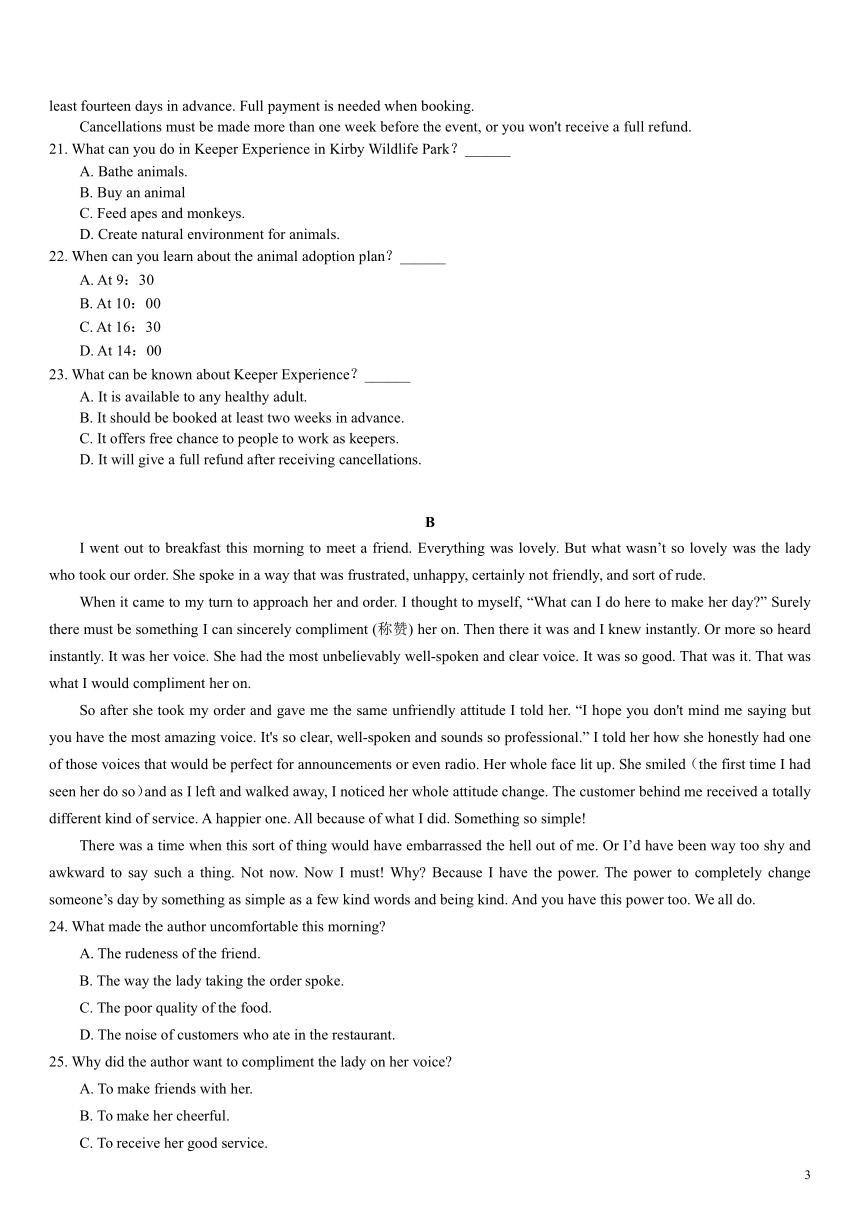 least fourteen days in advance. Full payment is needed when booking.

Cancellations must be made more than one week before the event, or you won't receive a full refund.

21. What can you do in Keeper Experience in Kirby Wildlife Park？______

A. Bathe animals.

B. Buy an animal

C. Feed apes and monkeys.

D. Create natural environment for animals.

22. When can you learn about the animal adoption plan？______

A. At 9：30

B. At 10：00

C. At 16：30

D. At 14：00

23. What can be known about Keeper Experience？______

A. It is available to any healthy adult.

B. It should be booked at least two weeks in advance.

C. It offers free chance to people to work as keepers.

D. It will give a full refund after receiving cancellations.

B

I went out to breakfast this morning to meet a friend. Everything was lovely. But what wasn’t so lovely was the lady who took our order. She spoke in a way that was frustrated, unhappy, certainly not friendly, and sort of rude.

When it came to my turn to approach her and order. I thought to myself, “What can I do here to make her day?” Surely there must be something I can sincerely compliment (称赞) her on. Then there it was and I knew instantly. Or more so heard instantly. It was her voice. She had the most unbelievably well-spoken and clear voice. It was so good. That was it. That was what I would compliment her on.

So after she took my order and gave me the same unfriendly attitude I told her. “I hope you don't mind me saying but you have the most amazing voice. It's so clear, well-spoken and sounds so professional.” I told her how she honestly had one of those voices that would be perfect for announcements or even radio. Her whole face lit up. She smiled（the first time I had seen her do so）and as I left and walked away, I noticed her whole attitude change. The customer behind me received a totally different kind of service. A happier one. All because of what I did. Something so simple!

There was a time when this sort of thing would have embarrassed the hell out of me. Or I’d have been way too shy and awkward to say such a thing. Not now. Now I must! Why? Because I have the power. The power to completely change someone’s day by something as simple as a few kind words and being kind. And you have this power too. We all do.

24. What made the author uncomfortable this morning?

A. The rudeness of the friend.

B. The way the lady taking the order spoke.

C. The poor quality of the food.

D. The noise of customers who ate in the restaurant.

25. Why did the author want to compliment the lady on her voice?

A. To make friends with her.

B. To make her cheerful.

C. To receive her good service.

3